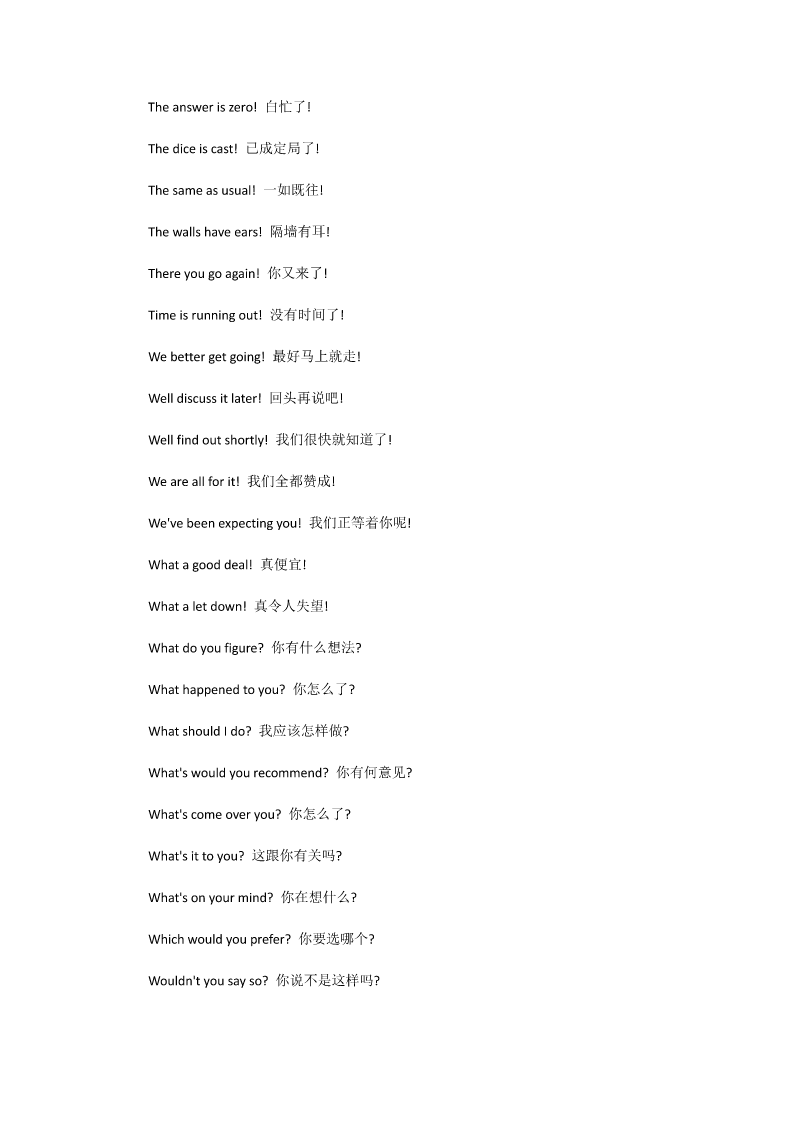 The answer is zero!  白忙了!

The dice is cast!  已成定局了!

The same as usual!  一如既往!

The walls have ears!  隔墙有耳!

There you go again!  你又来了!

Time is running out!  没有时间了!

We better get going!  最好马上就走!

Well discuss it later!  回头再说吧!

Well find out shortly!  我们很快就知道了!

We are all for it!  我们全都赞成!

We've been expecting you!  我们正等着你呢!

What a good deal!  真便宜!

What a let down!  真令人失望!

What do you figure?  你有什么想法?

What happened to you?  你怎么了?

What should I do?  我应该怎样做?

What's would you recommend?  你有何意见?

What's come over you?  你怎么了?

What's it to you?  这跟你有关吗?

What's on your mind?  你在想什么?

Which would you prefer?  你要选哪个?

Wouldn't you say so?  你说不是这样吗?